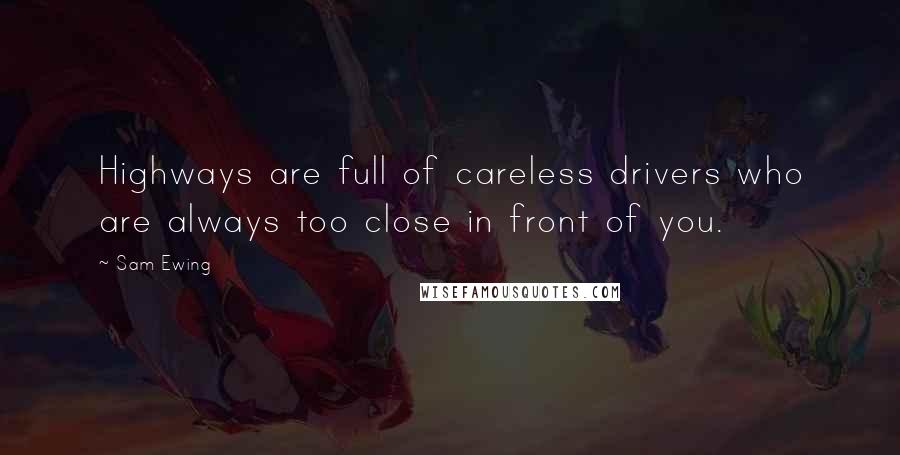 Highways are full of careless drivers who are always too close in front of you.

~ Sam Ewing

WISEFAMOUSQUOTES.COM